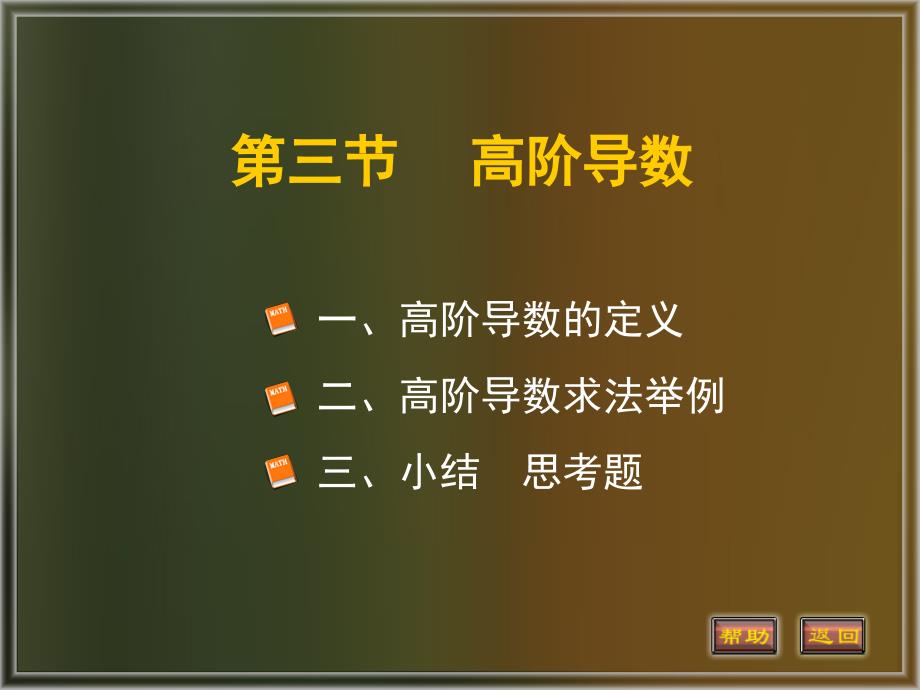 第三节　高阶导数

MATH 一、高阶导数的定义

MATH 二、高阶导数求法举例

MATH 三、小结　思考题

帮助　返回